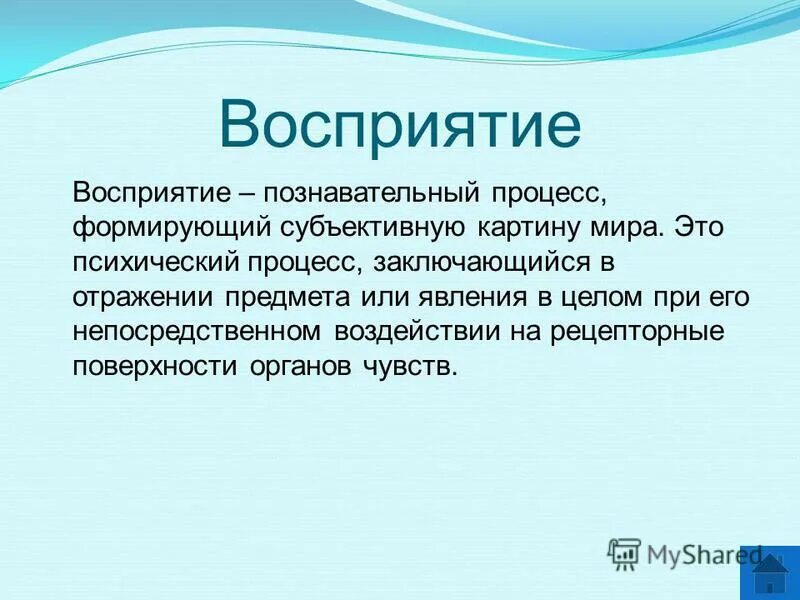 Восприятие

Восприятие – познавательный процесс, формирующий субъективную картину мира. Это психический процесс, заключающийся в отражении предмета или явления в целом при его непосредственном воздействии на рецепторные поверхности органов чувств.

MyShared